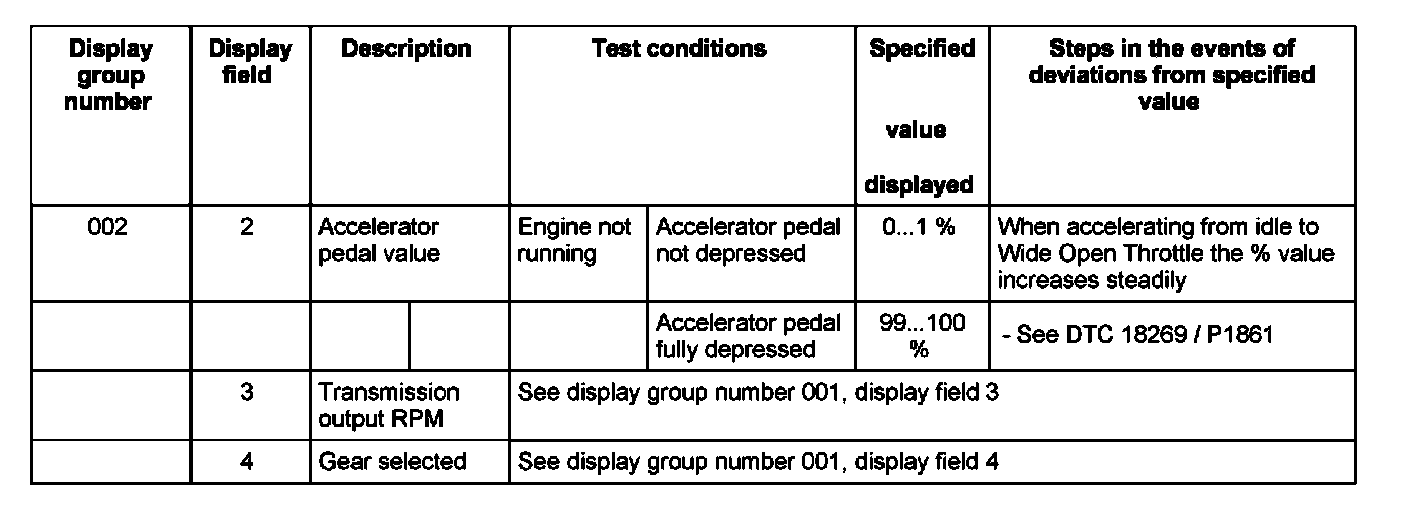 | Display group number | Display field | Description | Test conditions | | Specified value displayed | Steps in the events of deviations from specified value |
|---|---|---|---|---|---|---|
| 002 | 2 | Accelerator pedal value | Engine not running | Accelerator pedal not depressed | 0...1 % | When accelerating from idle to Wide Open Throttle the % value increases steadily |
| | | | | Accelerator pedal fully depressed | 99...100 % | - See DTC 18269 / P1861 |
| | 3 | Transmission output RPM | See display group number 001, display field 3 | | | |
| | 4 | Gear selected | See display group number 001, display field 4 | | | |